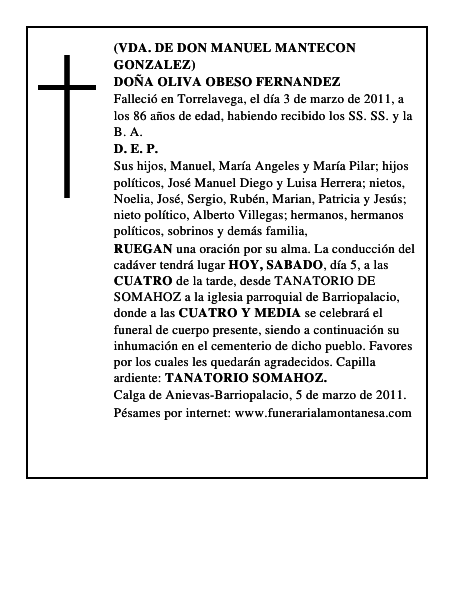 (VDA. DE DON MANUEL MANTECON GONZALEZ)
DOÑA OLIVA OBESO FERNANDEZ
Falleció en Torrelavega, el día 3 de marzo de 2011, a los 86 años de edad, habiendo recibido los SS. SS. y la B. A.
D. E. P.
Sus hijos, Manuel, María Angeles y María Pilar; hijos políticos, José Manuel Diego y Luisa Herrera; nietos, Noelia, José, Sergio, Rubén, Marian, Patricia y Jesús; nieto político, Alberto Villegas; hermanos, hermanos políticos, sobrinos y demás familia,
RUEGAN una oración por su alma. La conducción del cadáver tendrá lugar HOY, SABADO, día 5, a las CUATRO de la tarde, desde TANATORIO DE SOMAHOZ a la iglesia parroquial de Barriopalacio, donde a las CUATRO Y MEDIA se celebrará el funeral de cuerpo presente, siendo a continuación su inhumación en el cementerio de dicho pueblo. Favores por los cuales les quedarán agradecidos. Capilla ardiente: TANATORIO SOMAHOZ.
Calga de Anievas-Barriopalacio, 5 de marzo de 2011.
Pésames por internet: www.funerarialamontanesa.com